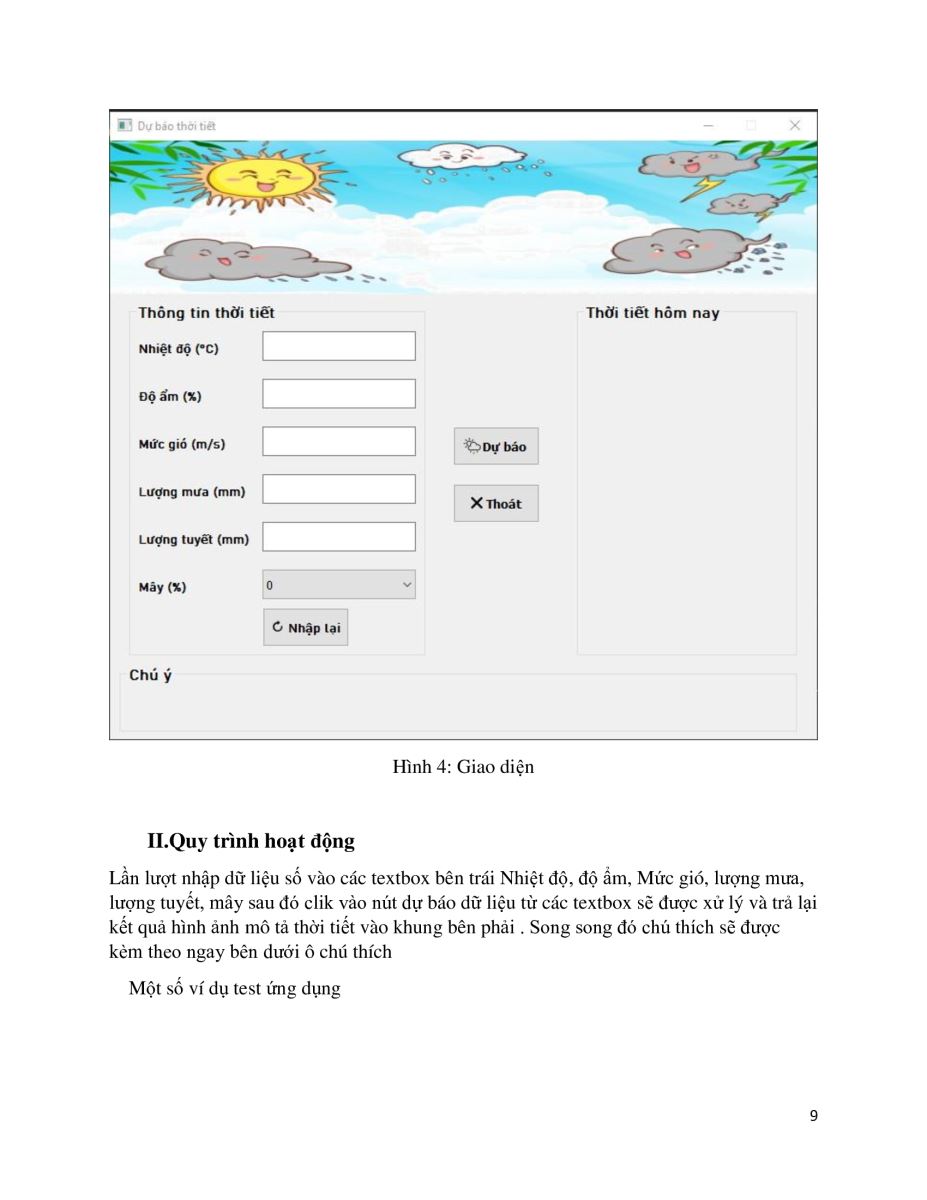 Dự báo thời tiết

Thông tin thời tiết

Nhiệt độ (°C)

Độ ẩm (%)

Mức gió (m/s)

Lượng mưa (mm)

Lượng tuyết (mm)

Mây (%)

0

Nhập lại

Dự báo

Thoát

Thời tiết hôm nay

Chú ý

Hình 4: Giao diện

II.Quy trình hoạt động

Lần lượt nhập dữ liệu số vào các textbox bên trái Nhiệt độ, độ ẩm, Mức gió, lượng mưa, lượng tuyết, mây sau đó clik vào nút dự báo dữ liệu từ các textbox sẽ được xử lý và trả lại kết quả hình ảnh mô tả thời tiết vào khung bên phải . Song song đó chú thích sẽ được kèm theo ngay bên dưới ô chú thích

Một số ví dụ test ứng dụng

9